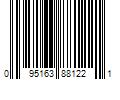 0 95163 88122 1